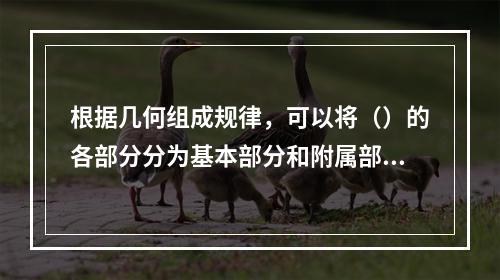 根据几何组成规律，可以将（）的各部分分为基本部分和附属部...